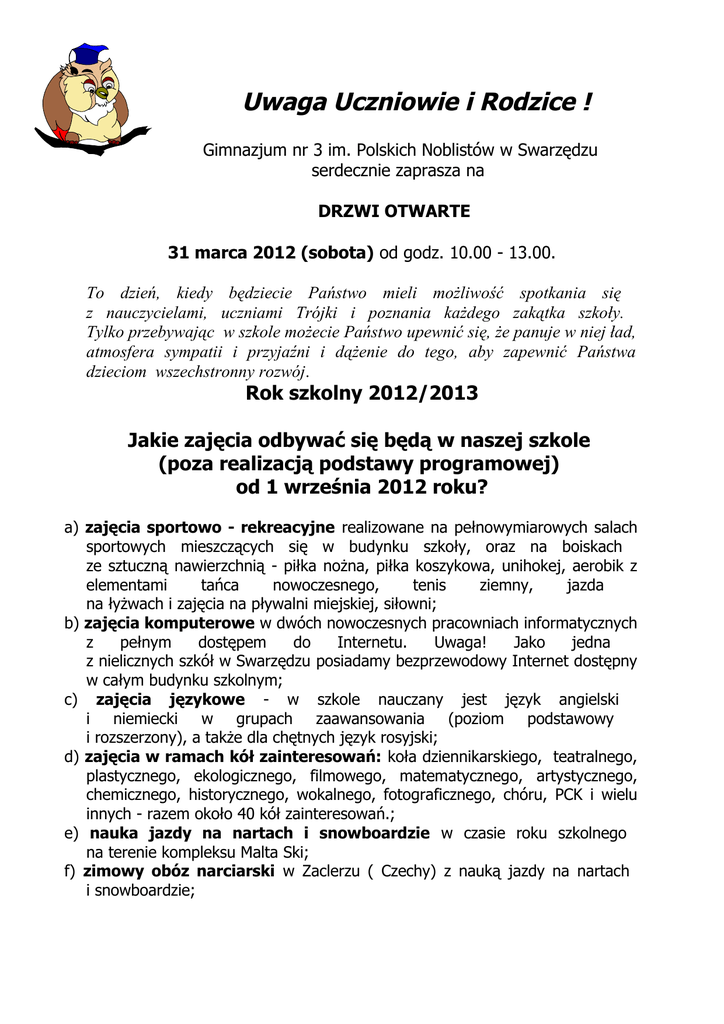 Uwaga Uczniowie i Rodzice !

Gimnazjum nr 3 im. Polskich Noblistów w Swarzędzu serdecznie zaprasza na

DRZWI OTWARTE

31 marca 2012 (sobota) od godz. 10.00 - 13.00.

To dzień, kiedy będziecie Państwo mieli możliwość spotkania się z nauczycielami, uczniami Trójki i poznania każdego zakątka szkoły. Tylko przebywając w szkole możecie Państwo upewnić się, że panuje w niej ład, atmosfera sympatii i przyjaźni i dążenie do tego, aby zapewnić Państwa dzieciom wszechstronny rozwój.

Rok szkolny 2012/2013

Jakie zajęcia odbywać się będą w naszej szkole (poza realizacją podstawy programowej) od 1 września 2012 roku?

a) zajęcia sportowo - rekreacyjne realizowane na pełnowymiarowych salach sportowych mieszczących się w budynku szkoły, oraz na boiskach ze sztuczną nawierzchnią - piłka nożna, piłka koszykowa, unihokej, aerobik z elementami tańca nowoczesnego, tenis ziemny, jazda na łyżwach i zajęcia na pływalni miejskiej, siłowni;
b) zajęcia komputerowe w dwóch nowoczesnych pracowniach informatycznych z pełnym dostępem do Internetu. Uwaga! Jako jedna z nielicznych szkół w Swarzędzu posiadamy bezprzewodowy Internet dostępny w całym budynku szkolnym;
c) zajęcia językowe - w szkole nauczany jest język angielski i niemiecki w grupach zaawansowania (poziom podstawowy i rozszerzony), a także dla chętnych język rosyjski;
d) zajęcia w ramach kół zainteresowań: koła dziennikarskiego, teatralnego, plastycznego, ekologicznego, filmowego, matematycznego, artystycznego, chemicznego, historycznego, wokalnego, fotograficznego, chóru, PCK i wielu innych - razem około 40 kół zainteresowań.;
e) nauka jazdy na nartach i snowboardzie w czasie roku szkolnego na terenie kompleksu Malta Ski;
f) zimowy obóz narciarski w Zaclerzu ( Czechy) z nauką jazdy na nartach i snowboardzie;